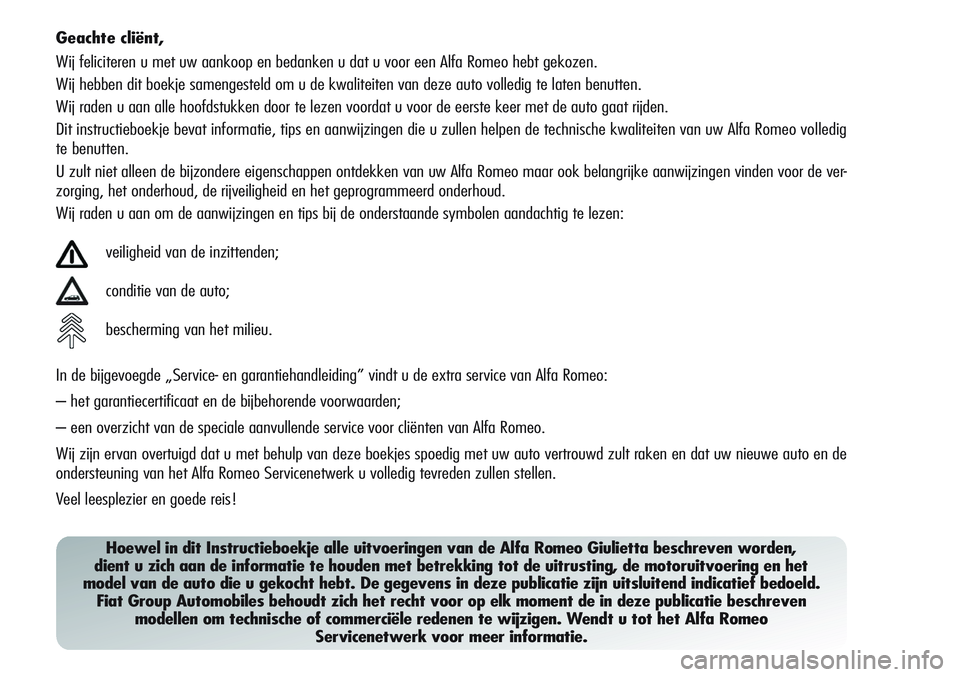 Geachte cliënt,

Wij feliciteren u met uw aankoop en bedanken u dat u voor een Alfa Romeo hebt gekozen.

Wij hebben dit boekje samengesteld om u de kwaliteiten van deze auto volledig te laten benutten.

Wij raden u aan alle hoofdstukken door te lezen voordat u voor de eerste keer met de auto gaat rijden.

Dit instructieboekje bevat informatie, tips en aanwijzingen die u zullen helpen de technische kwaliteiten van uw Alfa Romeo volledig te benutten.

U zult niet alleen de bijzondere eigenschappen ontdekken van uw Alfa Romeo maar ook belangrijke aanwijzingen vinden voor de verzorging, het onderhoud, de rijveiligheid en het geprogrammeerd onderhoud.

Wij raden u aan om de aanwijzingen en tips bij de onderstaande symbolen aandachtig te lezen:

veiligheid van de inzittenden;

conditie van de auto;

bescherming van het milieu.

In de bijgevoegde „Service- en garantiehandleiding" vindt u de extra service van Alfa Romeo:

– het garantiecertificaat en de bijbehorende voorwaarden;

– een overzicht van de speciale aanvullende service voor cliënten van Alfa Romeo.

Wij zijn ervan overtuigd dat u met behulp van deze boekjes spoedig met uw auto vertrouwd zult raken en dat uw nieuwe auto en de ondersteuning van het Alfa Romeo Servicenetwerk u volledig tevreden zullen stellen.

Veel leesplezier en goede reis!

Hoewel in dit Instructieboekje alle uitvoeringen van de Alfa Romeo Giulietta beschreven worden, dient u zich aan de informatie te houden met betrekking tot de uitrusting, de motoruitvoering en het model van de auto die u gekocht hebt. De gegevens in deze publicatie zijn uitsluitend indicatief bedoeld. Fiat Group Automobiles behoudt zich het recht voor op elk moment de in deze publicatie beschreven modellen om technische of commerciële redenen te wijzigen. Wendt u tot het Alfa Romeo Servicenetwerk voor meer informatie.

carmanualsonline.info